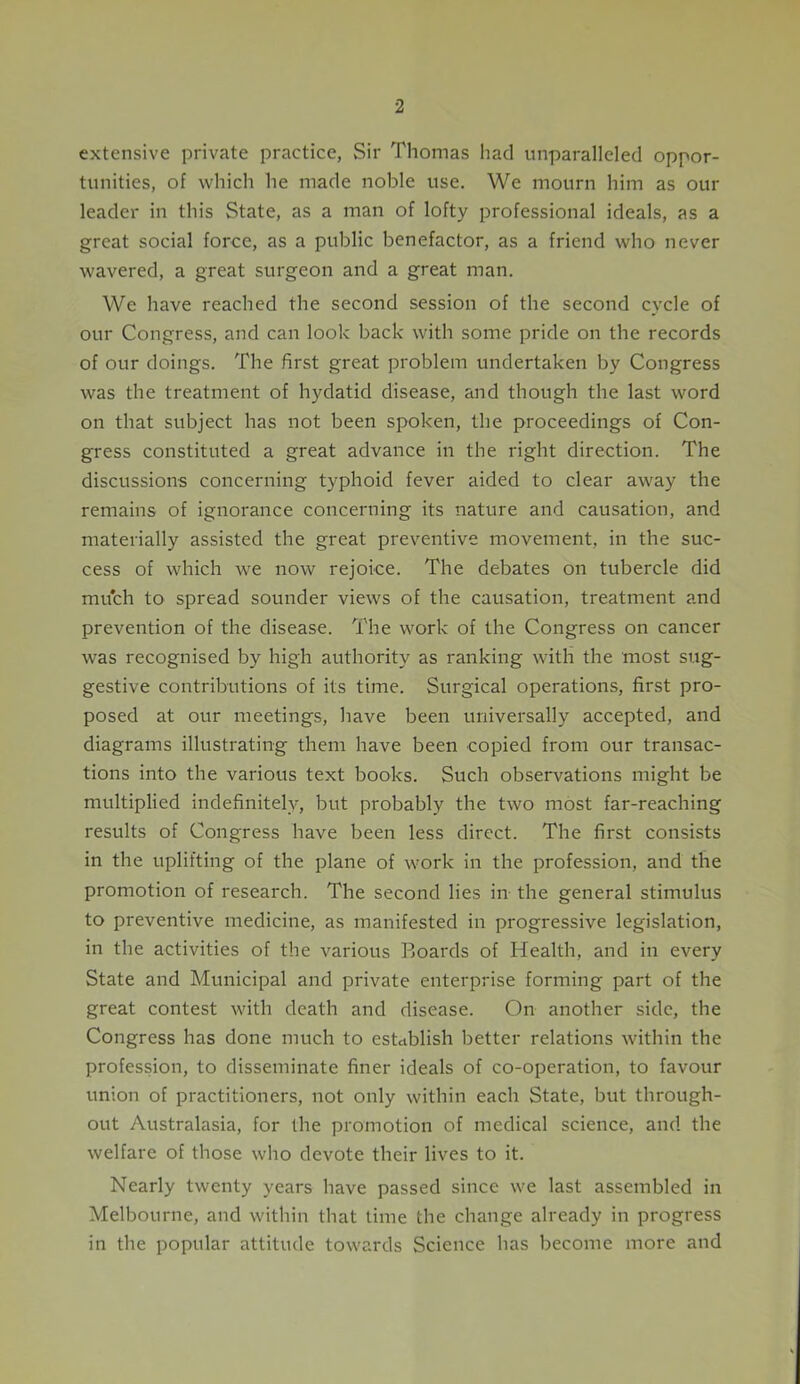 2

extensive private practice, Sir Thomas had unparalleled opportunities, of which he made noble use. We mourn him as our leader in this State, as a man of lofty professional ideals, as a great social force, as a public benefactor, as a friend who never wavered, a great surgeon and a great man.

We have reached the second session of the second cycle of our Congress, and can look back with some pride on the records of our doings. The first great problem undertaken by Congress was the treatment of hydatid disease, and though the last word on that subject has not been spoken, the proceedings of Congress constituted a great advance in the right direction. The discussions concerning typhoid fever aided to clear away the remains of ignorance concerning its nature and causation, and materially assisted the great preventive movement, in the success of which we now rejoice. The debates on tubercle did much to spread sounder views of the causation, treatment and prevention of the disease. The work of the Congress on cancer was recognised by high authority as ranking with the most suggestive contributions of its time. Surgical operations, first proposed at our meetings, have been universally accepted, and diagrams illustrating them have been copied from our transactions into the various text books. Such observations might be multiplied indefinitely, but probably the two most far-reaching results of Congress have been less direct. The first consists in the uplifting of the plane of work in the profession, and the promotion of research. The second lies in the general stimulus to preventive medicine, as manifested in progressive legislation, in the activities of the various Boards of Health, and in every State and Municipal and private enterprise forming part of the great contest with death and disease. On another side, the Congress has done much to establish better relations within the profession, to disseminate finer ideals of co-operation, to favour union of practitioners, not only within each State, but throughout Australasia, for the promotion of medical science, and the welfare of those who devote their lives to it.

Nearly twenty years have passed since we last assembled in Melbourne, and within that time the change already in progress in the popular attitude towards Science has become more and